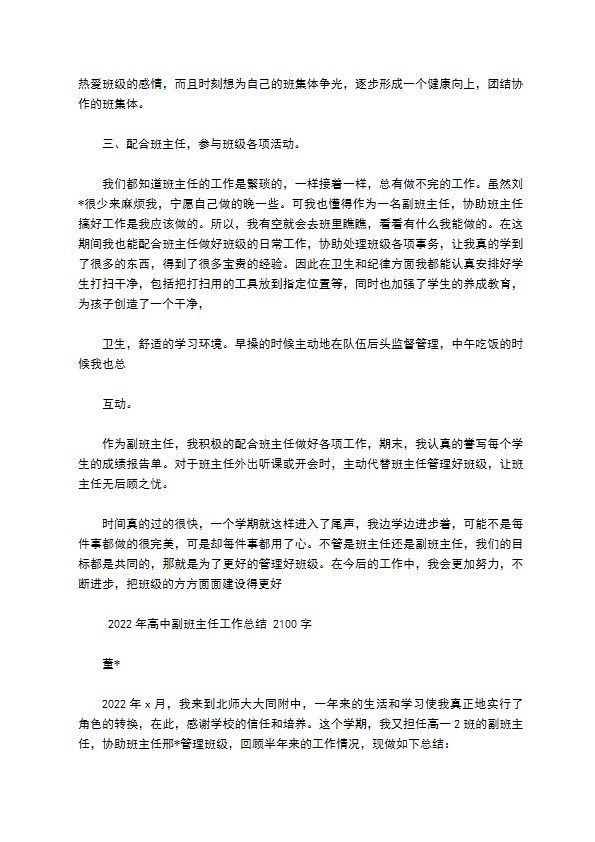 热爱班级的感情，而且时刻想为自己的班集体争光，逐步形成一个健康向上，团结协作的班集体。

三、配合班主任，参与班级各项活动。

我们都知道班主任的工作是繁琐的，一样接着一样，总有做不完的工作。虽然刘*很少来麻烦我，宁愿自己做的晚一些。可我也懂得作为一名副班主任，协助班主任搞好工作是我应该做的。所以，我有空就会去班里瞧瞧，看看有什么我能做的。在这期间我也能配合班主任做好班级的日常工作，协助处理班级各项事务，让我真的学到了很多的东西，得到了很多宝贵的经验。因此在卫生和纪律方面我都能认真安排好学生打扫干净，包括把打扫用的工具放到指定位置等，同时也加强了学生的养成教育，为孩子创造了一个干净，

卫生，舒适的学习环境。早操的时候主动地在队伍后头监督管理，中午吃饭的时候我也总

互动。

作为副班主任，我积极的配合班主任做好各项工作，期末，我认真的誊写每个学生的成绩报告单。对于班主任外出听课或开会时，主动代替班主任管理好班级，让班主任无后顾之忧。

时间真的过的很快，一个学期就这样进入了尾声，我边学边进步着，可能不是每件事都做的很完美，可是却每件事都用了心。不管是班主任还是副班主任，我们的目标都是共同的，那就是为了更好的管理好班级。在今后的工作中，我会更加努力，不断进步，把班级的方方面面建设得更好

2022 年高中副班主任工作总结 2100 字

董*

2022 年 x 月，我来到北师大大同附中，一年来的生活和学习使我真正地实行了角色的转换，在此，感谢学校的信任和培养。这个学期，我又担任高一 2 班的副班主任，协助班主任邢*管理班级，回顾半年来的工作情况，现做如下总结：